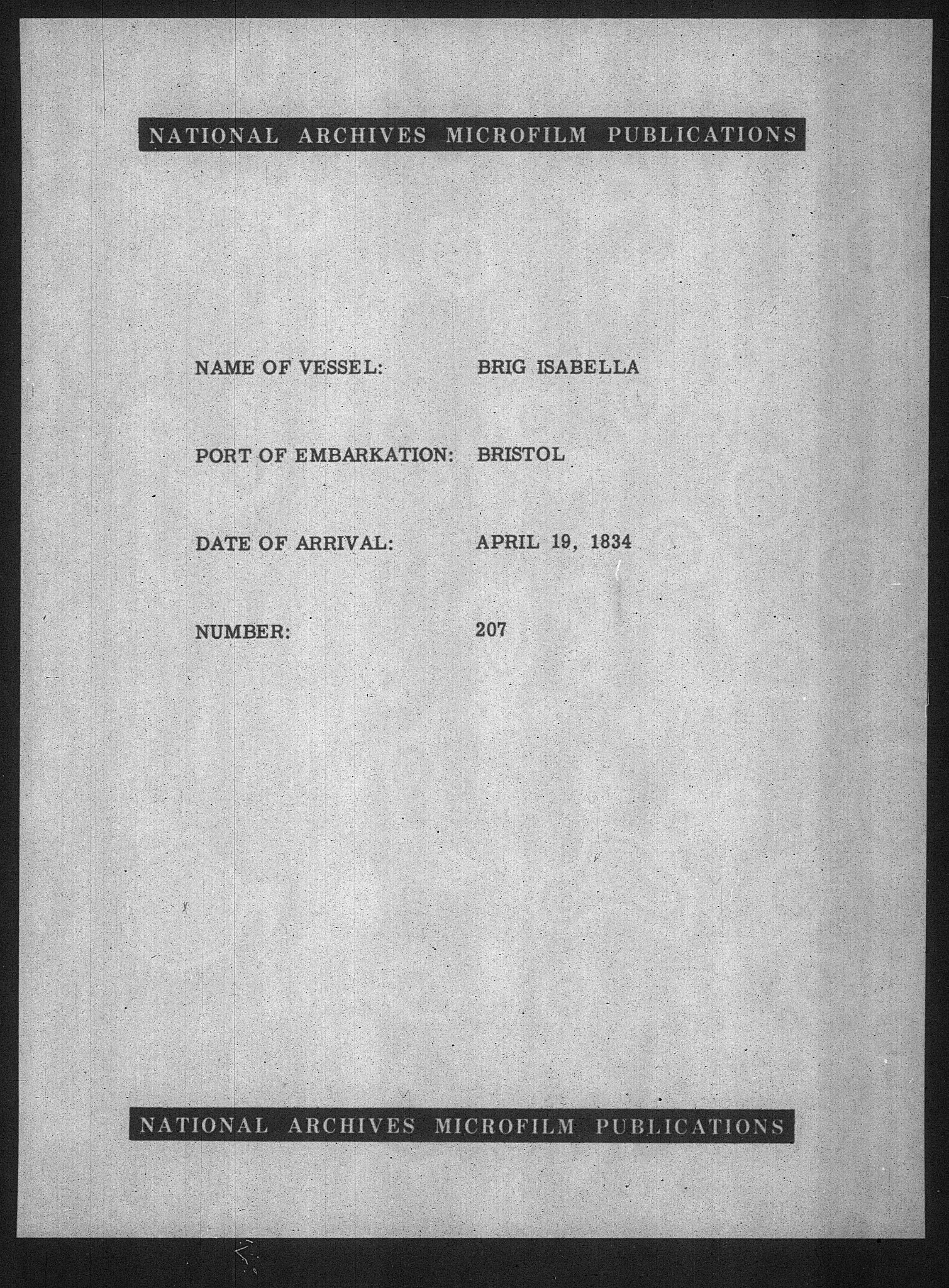 NATIONAL ARCHIVES MICROFILM PUBLICATIONS

NAME OF VESSEL: BRIG ISABELLA

PORT OF EMBARKATION: BRISTOL

DATE OF ARRIVAL: APRIL 19, 1834

NUMBER: 207

NATIONAL ARCHIVES MICROFILM PUBLICATIONS